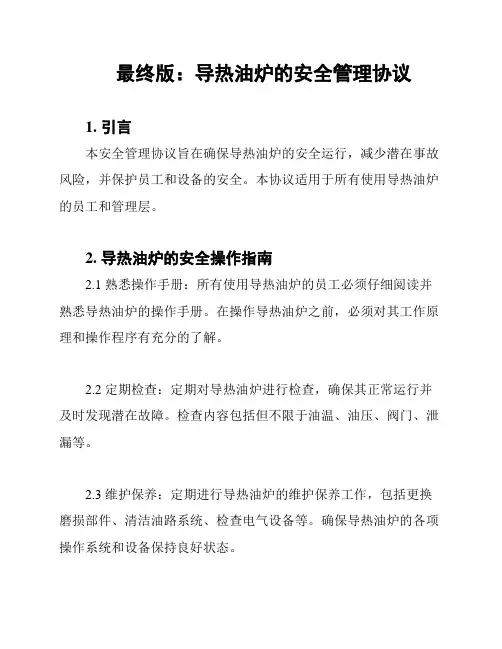 最终版：导热油炉的安全管理协议

1. 引言

本安全管理协议旨在确保导热油炉的安全运行，减少潜在事故风险，并保护员工和设备的安全。本协议适用于所有使用导热油炉的员工和管理层。

2. 导热油炉的安全操作指南

2.1 熟悉操作手册：所有使用导热油炉的员工必须仔细阅读并熟悉导热油炉的操作手册。在操作导热油炉之前，必须对其工作原理和操作程序有充分的了解。

2.2 定期检查：定期对导热油炉进行检查，确保其正常运行并及时发现潜在故障。检查内容包括但不限于油温、油压、阀门、泄漏等。

2.3 维护保养：定期进行导热油炉的维护保养工作，包括更换磨损部件、清洁油路系统、检查电气设备等。确保导热油炉的各项操作系统和设备保持良好状态。